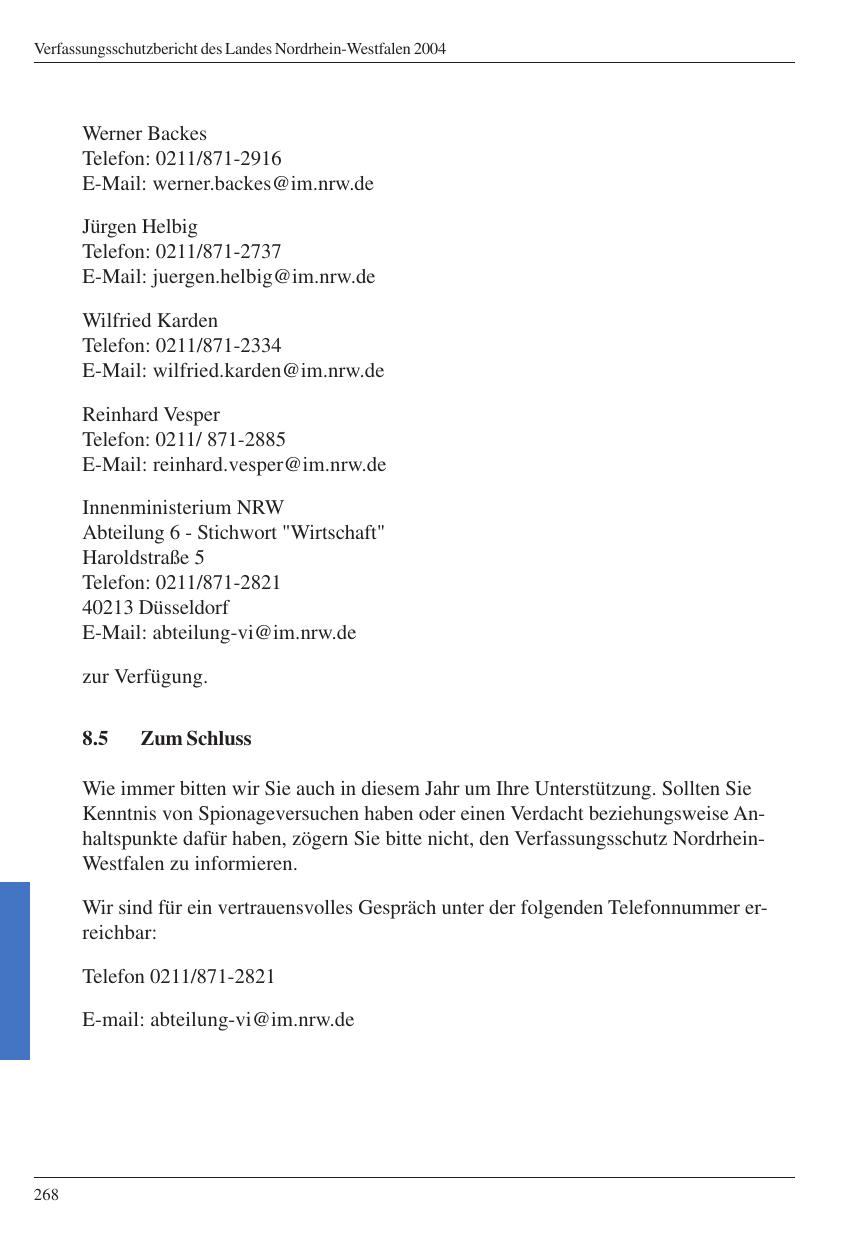 Verfassungsschutzbericht des Landes Nordrhein-Westfalen 2004

Werner Backes
Telefon: 0211/871-2916
E-Mail: werner.backes@im.nrw.de

Jürgen Helbig
Telefon: 0211/871-2737
E-Mail: juergen.helbig@im.nrw.de

Wilfried Karden
Telefon: 0211/871-2334
E-Mail: wilfried.karden@im.nrw.de

Reinhard Vesper
Telefon: 0211/ 871-2885
E-Mail: reinhard.vesper@im.nrw.de

Innenministerium NRW
Abteilung 6 - Stichwort "Wirtschaft"
Haroldstraße 5
Telefon: 0211/871-2821
40213 Düsseldorf
E-Mail: abteilung-vi@im.nrw.de

zur Verfügung.

8.5 Zum Schluss

Wie immer bitten wir Sie auch in diesem Jahr um Ihre Unterstützung. Sollten Sie Kenntnis von Spionageversuchen haben oder einen Verdacht beziehungsweise Anhaltspunkte dafür haben, zögern Sie bitte nicht, den Verfassungsschutz Nordrhein-Westfalen zu informieren.

Wir sind für ein vertrauensvolles Gespräch unter der folgenden Telefonnummer erreichbar:

Telefon 0211/871-2821

E-mail: abteilung-vi@im.nrw.de

268